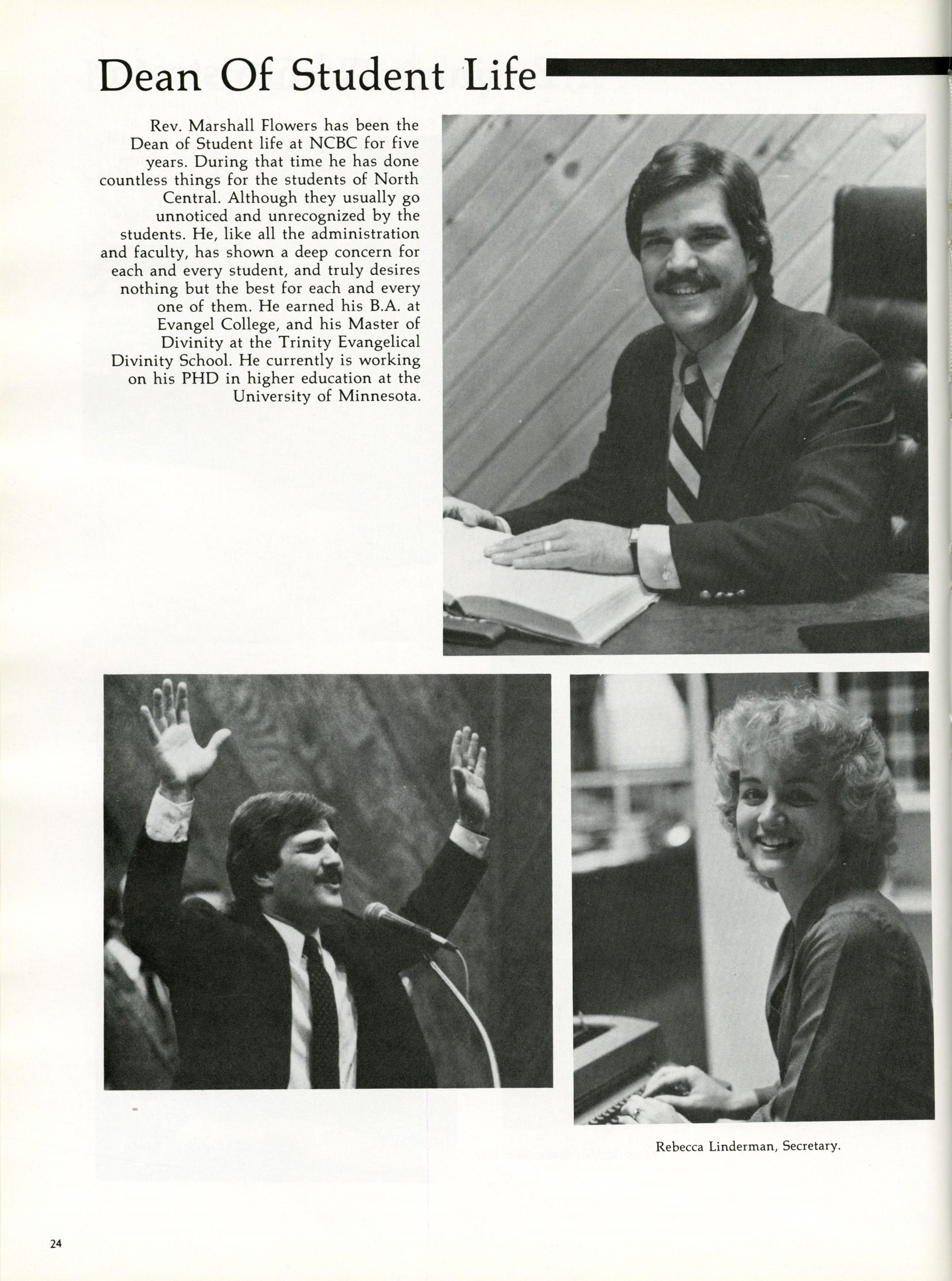 Dean Of Student Life

Rev. Marshall Flowers has been the Dean of Student life at NCBC for five years. During that time he has done countless things for the students of North Central. Although they usually go unnoticed and unrecognized by the students. He, like all the administration and faculty, has shown a deep concern for each and every student, and truly desires nothing but the best for each and every one of them. He earned his B.A. at Evangel College, and his Master of Divinity at the Trinity Evangelical Divinity School. He currently is working on his PHD in higher education at the University of Minnesota.

Rebecca Linderman, Secretary.

24